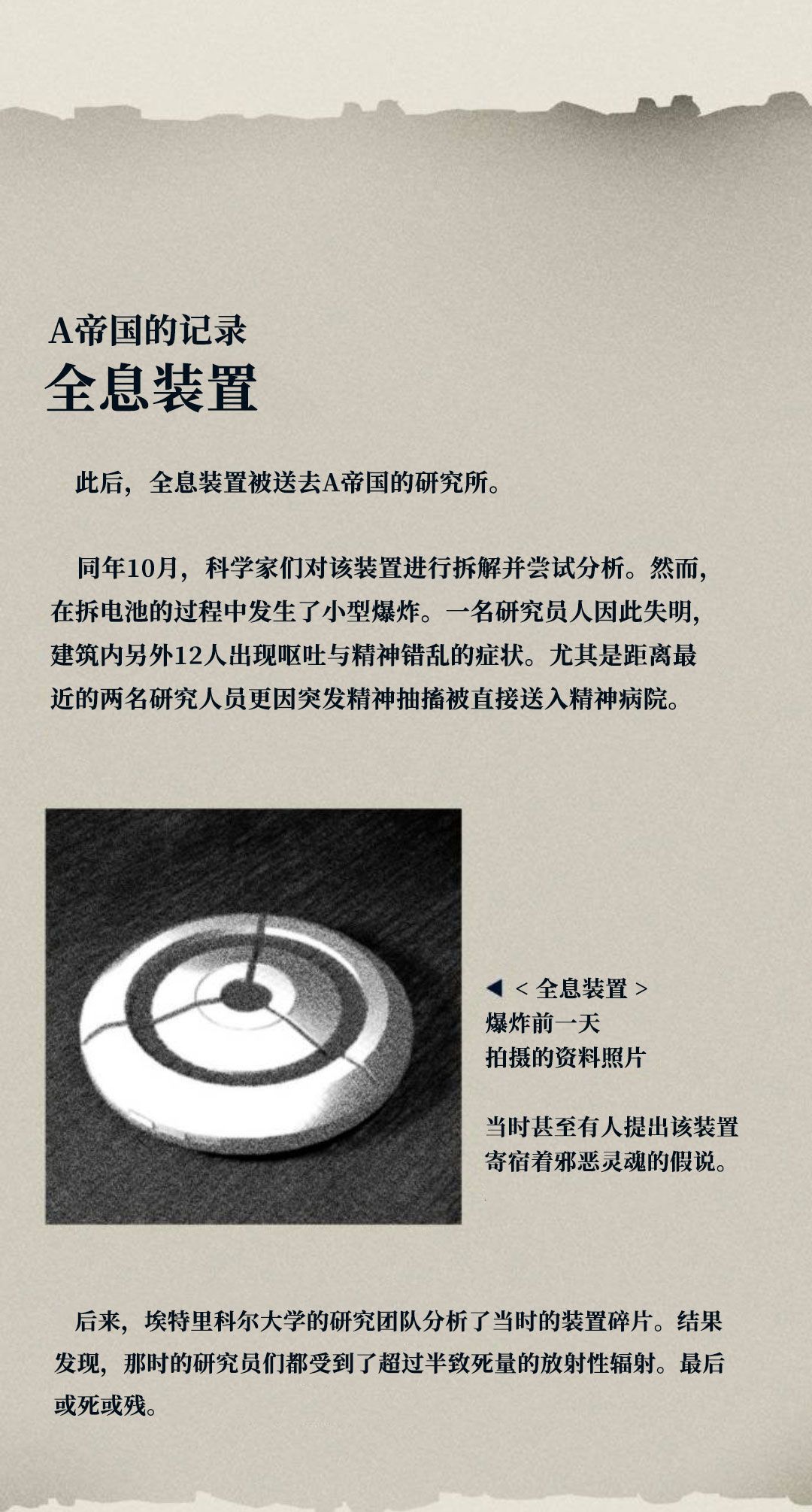 A帝国的记录
全息装置

此后，全息装置被送去A帝国的研究所。

同年10月，科学家们对该装置进行拆解并尝试分析。然而，在拆电池的过程中发生了小型爆炸。一名研究员人因此失明，建筑内另外12人出现呕吐与精神错乱的症状。尤其是距离最近的两名研究人员更因突发精神抽搐被直接送入精神病院。

◀ < 全息装置 >
爆炸前一天
拍摄的资料照片

当时甚至有人提出该装置寄宿着邪恶灵魂的假说。

后来，埃特里科尔大学的研究团队分析了当时的装置碎片。结果发现，那时的研究员们都受到了超过半致死量的放射性辐射。最后或死或残。